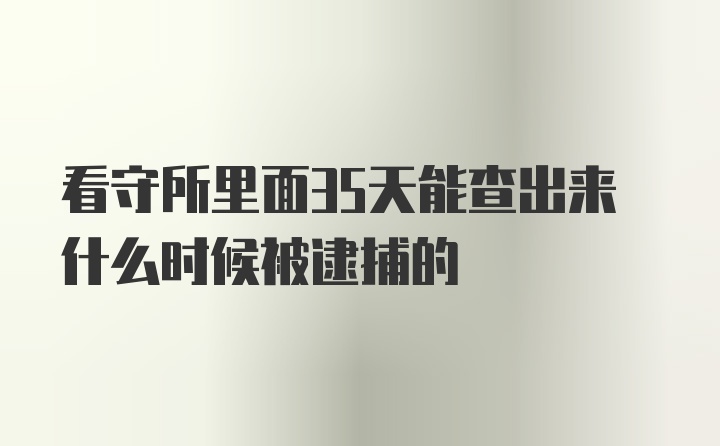 看守所里面35天能查出来什么时候被逮捕的